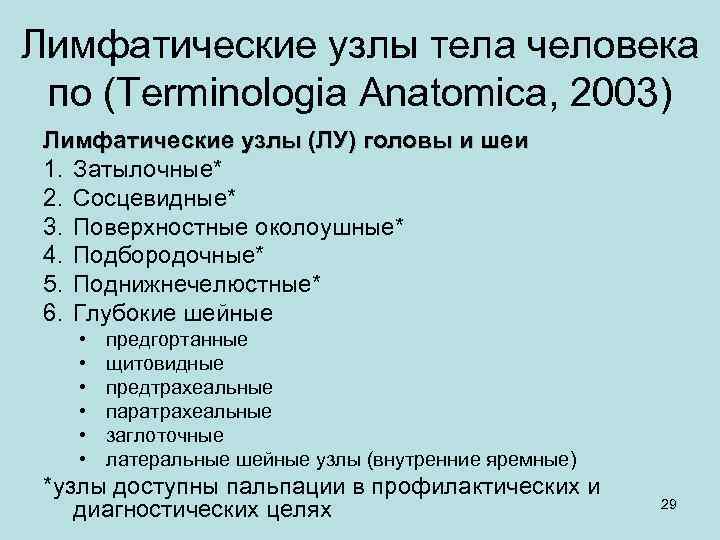 Лимфатические узлы тела человека по (Terminologia Anatomica, 2003)

Лимфатические узлы (ЛУ) головы и шеи
1. Затылочные*
2. Сосцевидные*
3. Поверхностные околоушные*
4. Подбородочные*
5. Поднижнечелюстные*
6. Глубокие шейные
• предгортанные
• щитовидные
• предтрахеальные
• паратрахеальные
• заглоточные
• латеральные шейные узлы (внутренние яремные)

*узлы доступны пальпации в профилактических и диагностических целях

29